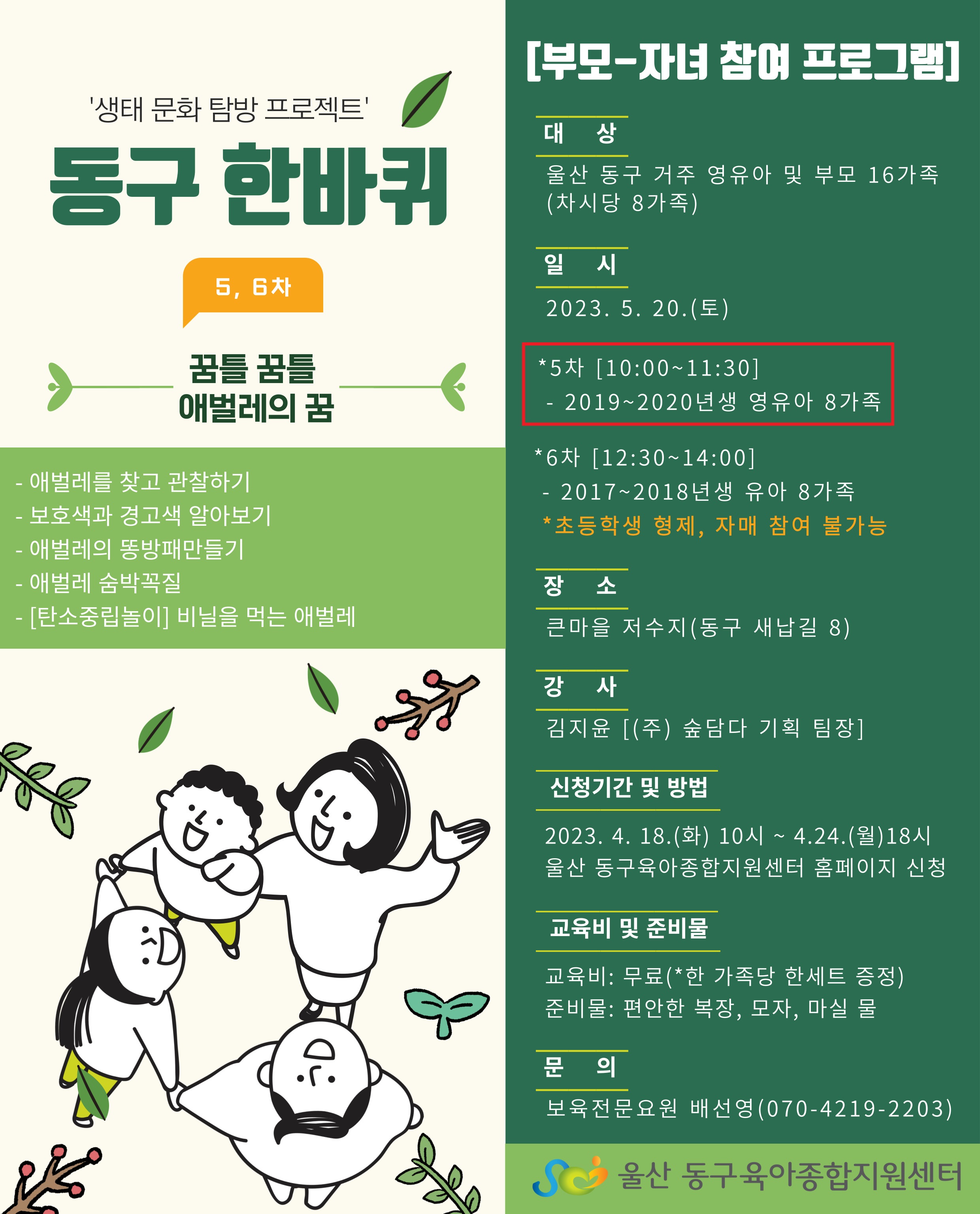 '생태 문화 탐방 프로젝트'

동구 한바퀴

5, 6차

꿈틀 꿈틀
애벌레의 꿈

- 애벌레를 찾고 관찰하기
- 보호색과 경고색 알아보기
- 애벌레의 똥방패만들기
- 애벌레 숨박꼭질
- [탄소중립놀이] 비닐을 먹는 애벌레

[부모-자녀 참여 프로그램]

대 상

울산 동구 거주 영유아 및 부모 16가족 (차시당 8가족)

일 시

2023. 5. 20.(토)

*5차 [10:00~11:30]
- 2019~2020년생 영유아 8가족

*6차 [12:30~14:00]
- 2017~2018년생 유아 8가족
*초등학생 형제, 자매 참여 불가능

장 소

큰마을 저수지(동구 새납길 8)

강 사

김지윤 [(주) 숲담다 기획 팀장]

신청기간 및 방법

2023. 4. 18.(화) 10시 ~ 4.24.(월)18시
울산 동구육아종합지원센터 홈페이지 신청

교육비 및 준비물

교육비: 무료(*한 가족당 한세트 증정)
준비물: 편안한 복장, 모자, 마실 물

문 의

보육전문요원 배선영(070-4219-2203)

울산 동구육아종합지원센터